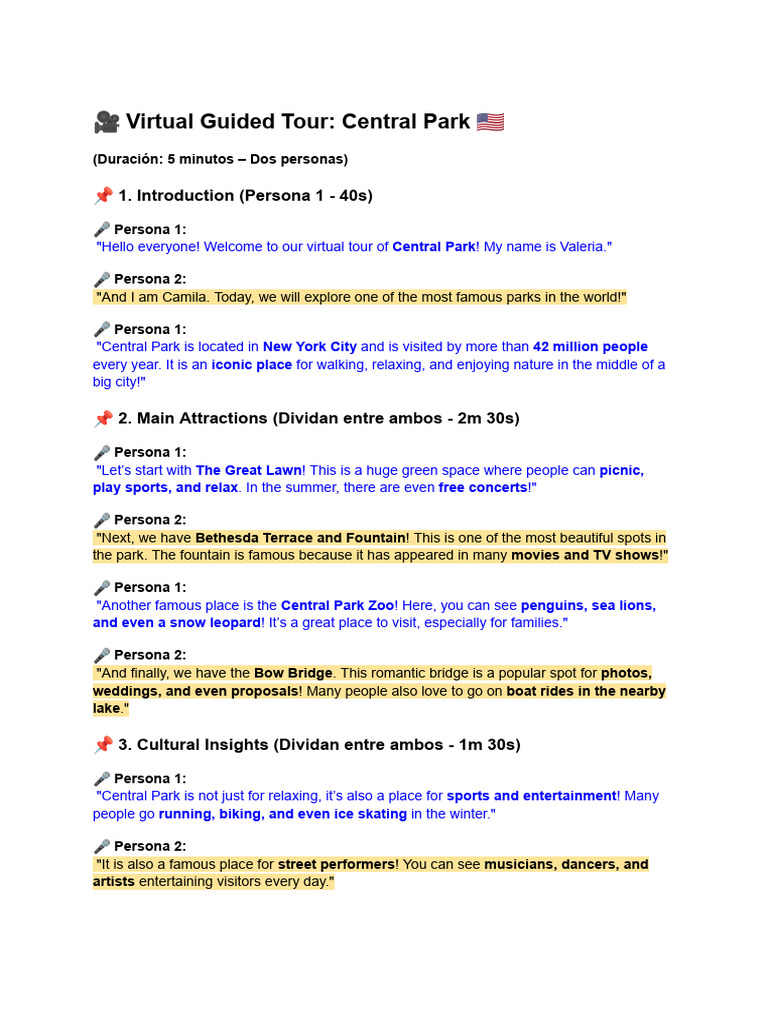 🎥 Virtual Guided Tour: Central Park 🇺🇸

(Duración: 5 minutos – Dos personas)

📌 1. Introduction (Persona 1 - 40s)

🎤 Persona 1:
"Hello everyone! Welcome to our virtual tour of Central Park! My name is Valeria."

🎤 Persona 2:
"And I am Camila. Today, we will explore one of the most famous parks in the world!"

🎤 Persona 1:
"Central Park is located in New York City and is visited by more than 42 million people every year. It is an iconic place for walking, relaxing, and enjoying nature in the middle of a big city!"

📌 2. Main Attractions (Dividan entre ambos - 2m 30s)

🎤 Persona 1:
"Let's start with The Great Lawn! This is a huge green space where people can picnic, play sports, and relax. In the summer, there are even free concerts!"

🎤 Persona 2:
"Next, we have Bethesda Terrace and Fountain! This is one of the most beautiful spots in the park. The fountain is famous because it has appeared in many movies and TV shows!"

🎤 Persona 1:
"Another famous place is the Central Park Zoo! Here, you can see penguins, sea lions, and even a snow leopard! It's a great place to visit, especially for families."

🎤 Persona 2:
"And finally, we have the Bow Bridge. This romantic bridge is a popular spot for photos, weddings, and even proposals! Many people also love to go on boat rides in the nearby lake."

📌 3. Cultural Insights (Dividan entre ambos - 1m 30s)

🎤 Persona 1:
"Central Park is not just for relaxing, it's also a place for sports and entertainment! Many people go running, biking, and even ice skating in the winter."

🎤 Persona 2:
"It is also a famous place for street performers! You can see musicians, dancers, and artists entertaining visitors every day."